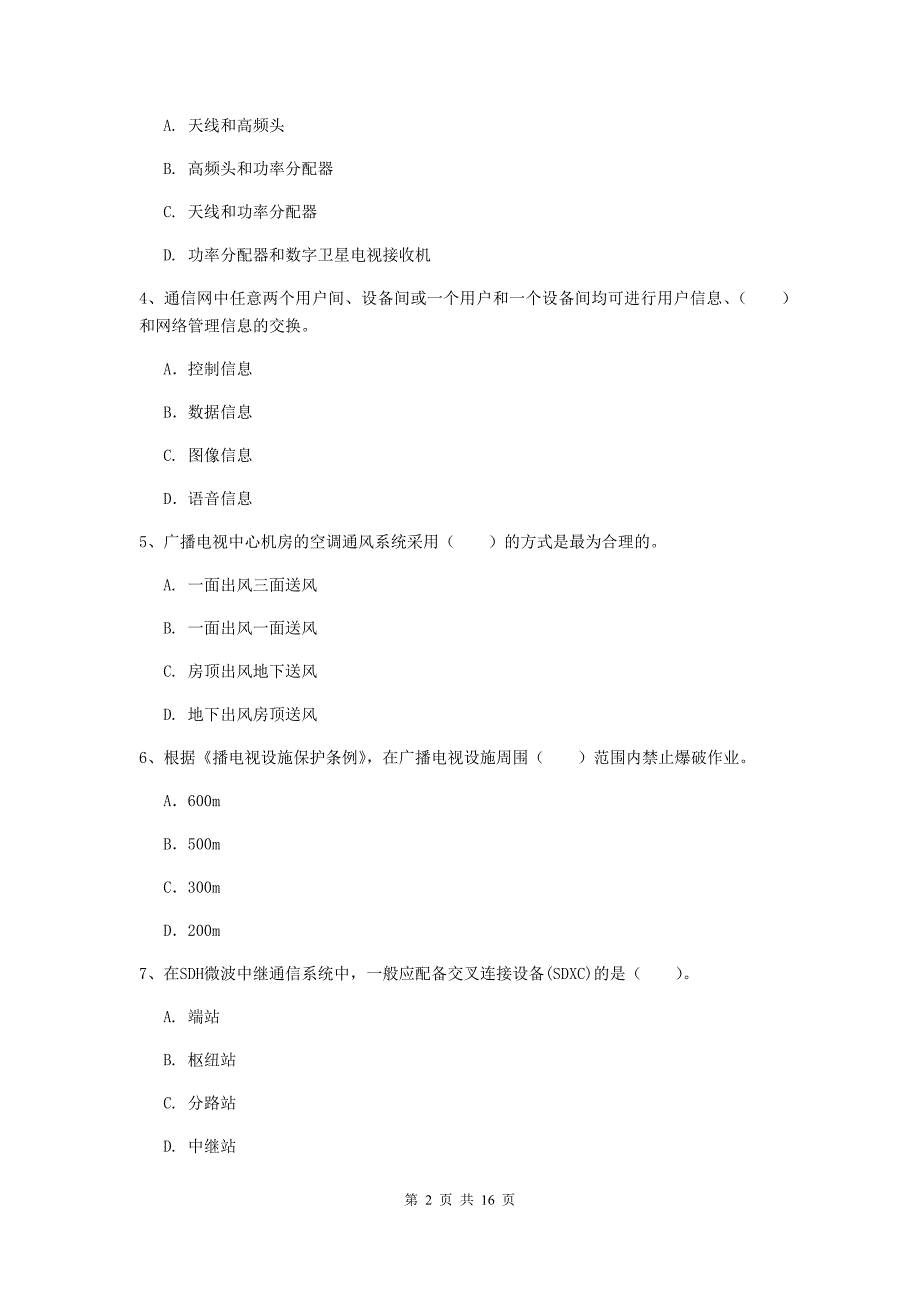 A. 天线和高频头

B. 高频头和功率分配器

C. 天线和功率分配器

D. 功率分配器和数字卫星电视接收机

4、通信网中任意两个用户间、设备间或一个用户和一个设备间均可进行用户信息、（　　）和网络管理信息的交换。

A. 控制信息

B. 数据信息

C. 图像信息

D. 语音信息

5、广播电视中心机房的空调通风系统采用（　　）的方式是最为合理的。

A. 一面出风三面送风

B. 一面出风一面送风

C. 房顶出风地下送风

D. 地下出风房顶送风

6、根据《播电视设施保护条例》，在广播电视设施周围（　　）范围内禁止爆破作业。

A. 600m

B. 500m

C. 300m

D. 200m

7、在SDH微波中继通信系统中，一般应配备交叉连接设备(SDXC)的是（　　）。

A. 端站

B. 枢纽站

C. 分路站

D. 中继站

第 2 页 共 16 页